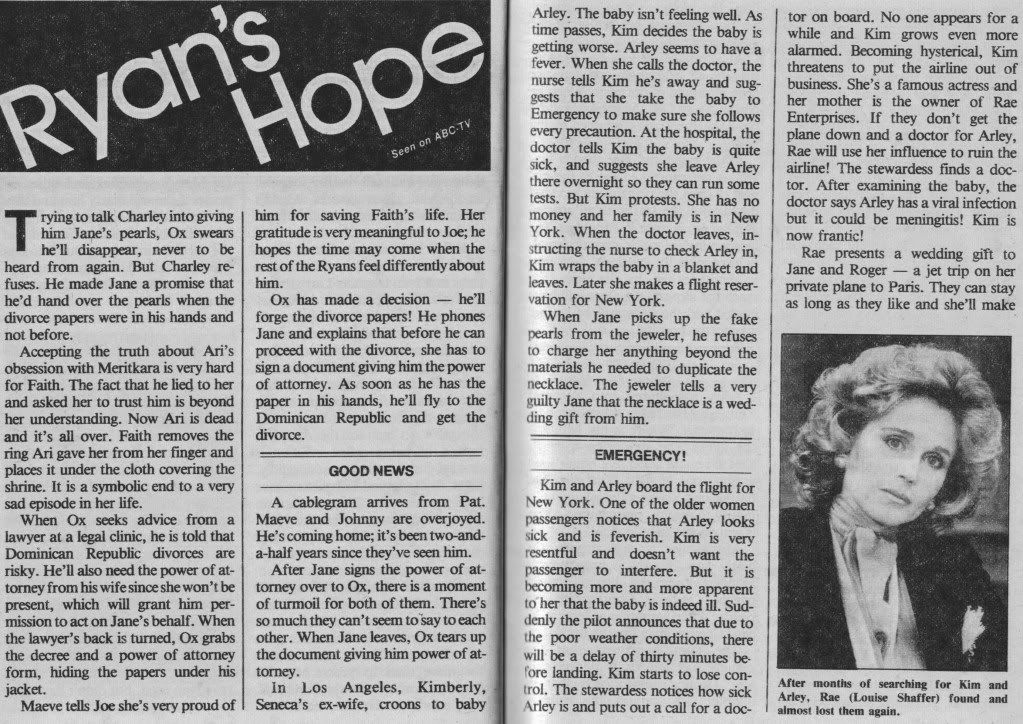 Ryan's Hope

Seen on ABC-TV

Trying to talk Charley into giving him Jane's pearls, Ox swears he'll disappear, never to be heard from again. But Charley refuses. He made Jane a promise that he'd hand over the pearls when the divorce papers were in his hands and not before.

Accepting the truth about Ari's obsession with Meritkara is very hard for Faith. The fact that he lied to her and asked her to trust him is beyond her understanding. Now Ari is dead and it's all over. Faith removes the ring Ari gave her from her finger and places it under the cloth covering the shrine. It is a symbolic end to a very sad episode in her life.

When Ox seeks advice from a lawyer at a legal clinic, he is told that Dominican Republic divorces are risky. He'll also need the power of attorney from his wife since she won't be present, which will grant him permission to act on Jane's behalf. When the lawyer's back is turned, Ox grabs the decree and a power of attorney form, hiding the papers under his jacket.

Maeve tells Joe she's very proud of him for saving Faith's life. Her gratitude is very meaningful to Joe; he hopes the time may come when the rest of the Ryans feel differently about him.

Ox has made a decision — he'll forge the divorce papers! He phones Jane and explains that before he can proceed with the divorce, she has to sign a document giving him the power of attorney. As soon as he has the paper in his hands, he'll fly to the Dominican Republic and get the divorce.

GOOD NEWS

A cablegram arrives from Pat. Maeve and Johnny are overjoyed. He's coming home; it's been two-and-a-half years since they've seen him.

After Jane signs the power of attorney over to Ox, there is a moment of turmoil for both of them. There's so much they can't seem to say to each other. When Jane leaves, Ox tears up the document giving him power of attorney.

In Los Angeles, Kimberly, Seneca's ex-wife, croons to baby Arley. The baby isn't feeling well. As time passes, Kim decides the baby is getting worse. Arley seems to have a fever. When she calls the doctor, the nurse tells Kim he's away and suggests that she take the baby to Emergency to make sure she follows every precaution. At the hospital, the doctor tells Kim the baby is quite sick, and suggests she leave Arley there overnight so they can run some tests. But Kim protests. She has no money and her family is in New York. When the doctor leaves, instructing the nurse to check Arley in, Kim wraps the baby in a blanket and leaves. Later she makes a flight reservation for New York.

When Jane picks up the fake pearls from the jeweler, he refuses to charge her anything beyond the materials he needed to duplicate the necklace. The jeweler tells a very guilty Jane that the necklace is a wedding gift from him.

EMERGENCY!

Kim and Arley board the flight for New York. One of the older women passengers notices that Arley looks sick and is feverish. Kim is very resentful and doesn't want the passenger to interfere. But it is becoming more and more apparent to her that the baby is indeed ill. Suddenly the pilot announces that due to the poor weather conditions, there will be a delay of thirty minutes before landing. Kim starts to lose control. The stewardess notices how sick Arley is and puts out a call for a doctor on board. No one appears for a while and Kim grows even more alarmed. Becoming hysterical, Kim threatens to put the airline out of business. She's a famous actress and her mother is the owner of Rae Enterprises. If they don't get the plane down and a doctor for Arley, Rae will use her influence to ruin the airline! The stewardess finds a doctor. After examining the baby, the doctor says Arley has a viral infection but it could be meningitis! Kim is now frantic!

Rae presents a wedding gift to Jane and Roger — a jet trip on her private plane to Paris. They can stay as long as they like and she'll make

After months of searching for Kim and Arley, Rae (Louise Shaffer) found and almost lost them again.